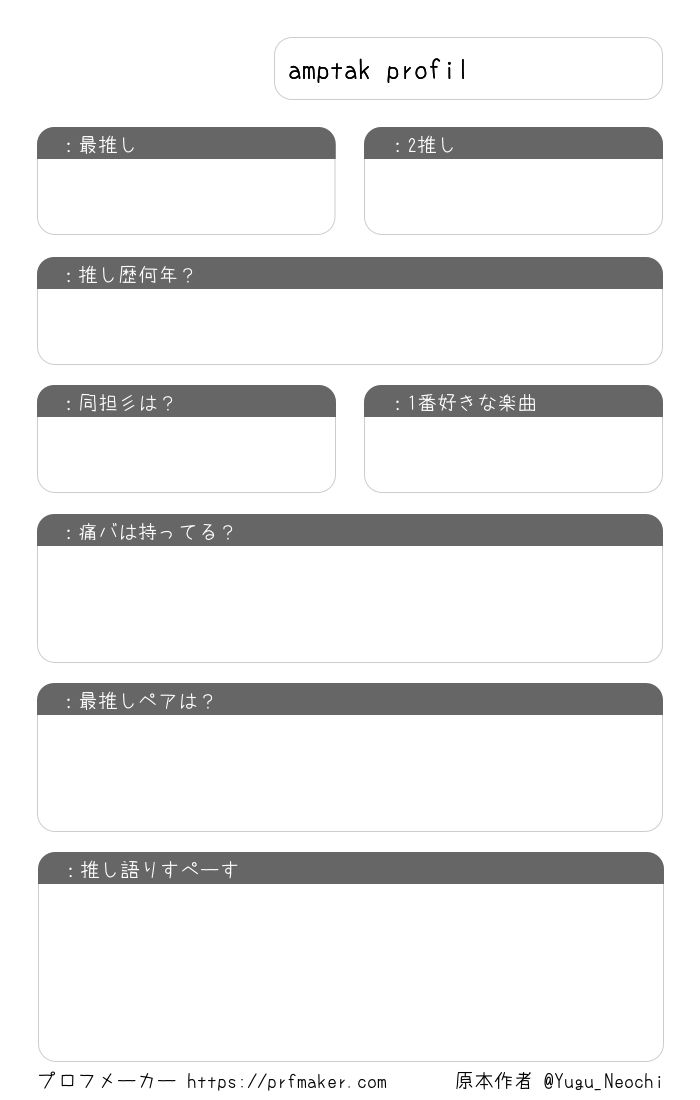 amptak profil

：最推し

：2推し

：推し歴何年？

：同担彡は？

：1番好きな楽曲

：痛バは持ってる？

：最推しペアは？

：推し語りすぺーす

プロフメーカー https://prfmaker.com

原本作者 @Yugu_Neochi